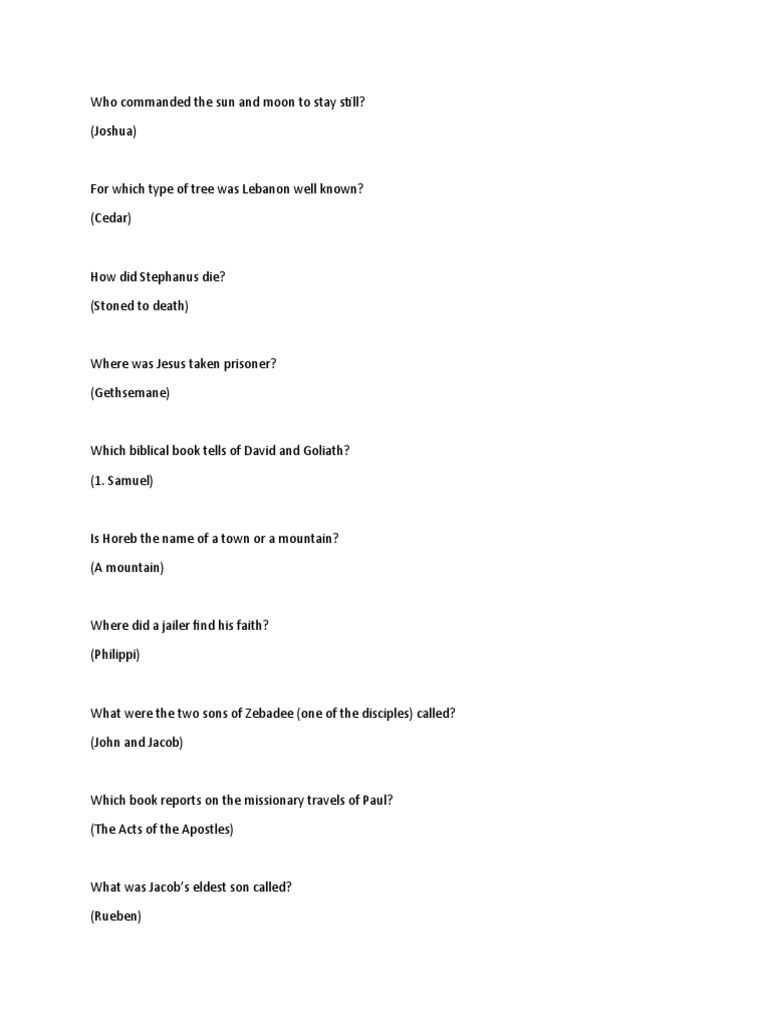 Who commanded the sun and moon to stay still?

(Joshua)

For which type of tree was Lebanon well known?

(Cedar)

How did Stephanus die?

(Stoned to death)

Where was Jesus taken prisoner?

(Gethsemane)

Which biblical book tells of David and Goliath?

(1. Samuel)

Is Horeb the name of a town or a mountain?

(A mountain)

Where did a jailer find his faith?

(Philippi)

What were the two sons of Zebadee (one of the disciples) called?

(John and Jacob)

Which book reports on the missionary travels of Paul?

(The Acts of the Apostles)

What was Jacob's eldest son called?

(Rueben)